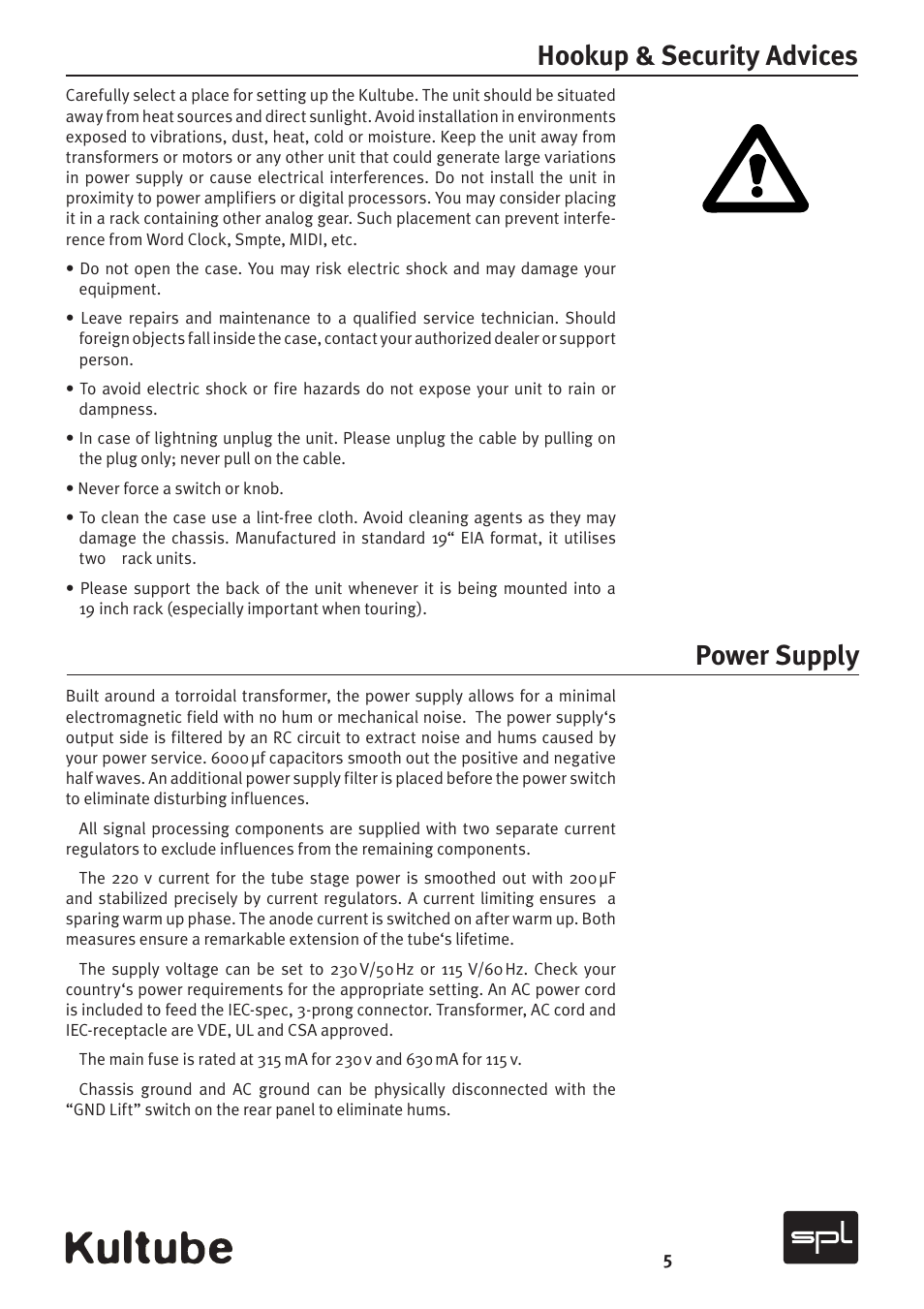 Hookup & Security Advices

Carefully select a place for setting up the Kultube. The unit should be situated away from heat sources and direct sunlight. Avoid installation in environments exposed to vibrations, dust, heat, cold or moisture. Keep the unit away from transformers or motors or any other unit that could generate large variations in power supply or cause electrical interferences. Do not install the unit in proximity to power amplifiers or digital processors. You may consider placing it in a rack containing other analog gear. Such placement can prevent interference from Word Clock, Smpte, MIDI, etc.

• Do not open the case. You may risk electric shock and may damage your equipment.

• Leave repairs and maintenance to a qualified service technician. Should foreign objects fall inside the case, contact your authorized dealer or support person.

• To avoid electric shock or fire hazards do not expose your unit to rain or dampness.

• In case of lightning unplug the unit. Please unplug the cable by pulling on the plug only; never pull on the cable.

• Never force a switch or knob.

• To clean the case use a lint-free cloth. Avoid cleaning agents as they may damage the chassis. Manufactured in standard 19“ EIA format, it utilises two rack units.

• Please support the back of the unit whenever it is being mounted into a 19 inch rack (especially important when touring).

Power Supply

Built around a torroidal transformer, the power supply allows for a minimal electromagnetic field with no hum or mechanical noise. The power supply‘s output side is filtered by an RC circuit to extract noise and hums caused by your power service. 6000 µf capacitors smooth out the positive and negative half waves. An additional power supply filter is placed before the power switch to eliminate disturbing influences.

All signal processing components are supplied with two separate current regulators to exclude influences from the remaining components.

The 220 v current for the tube stage power is smoothed out with 200 µF and stabilized precisely by current regulators. A current limiting ensures a sparing warm up phase. The anode current is switched on after warm up. Both measures ensure a remarkable extension of the tube‘s lifetime.

The supply voltage can be set to 230 V/50 Hz or 115 V/60 Hz. Check your country‘s power requirements for the appropriate setting. An AC power cord is included to feed the IEC-spec, 3-prong connector. Transformer, AC cord and IEC-receptacle are VDE, UL and CSA approved.

The main fuse is rated at 315 mA for 230 v and 630 mA for 115 v.

Chassis ground and AC ground can be physically disconnected with the “GND Lift” switch on the rear panel to eliminate hums.

Kultube

5

spl